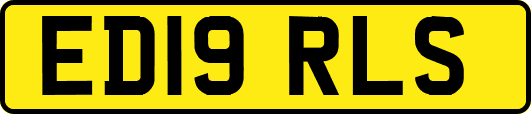 ED19 RLS